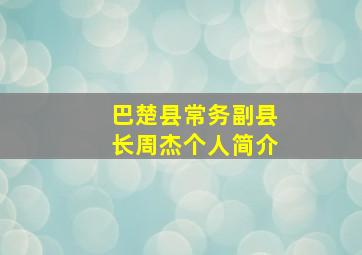 巴楚县常务副县长周杰个人简介